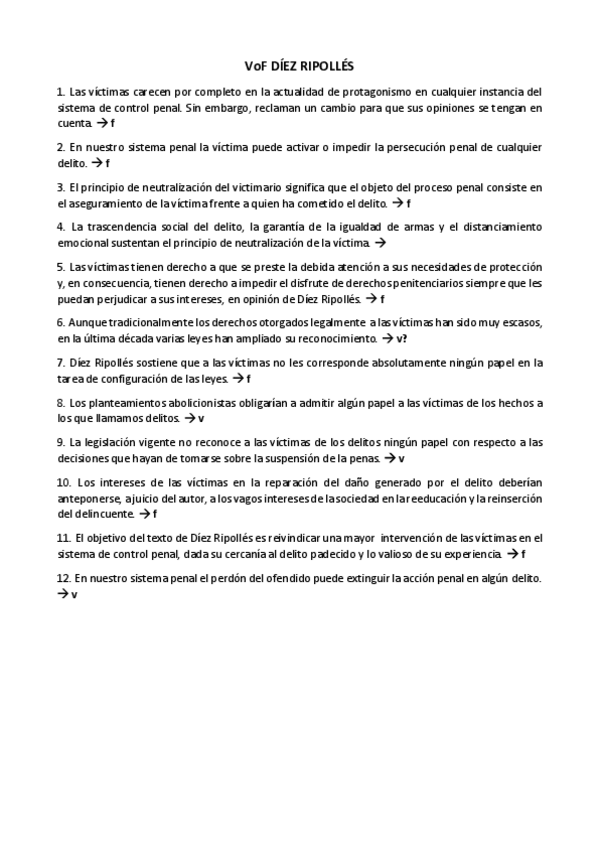 VoF DÍEZ RIPOLLÉS

1. Las víctimas carecen por completo en la actualidad de protagonismo en cualquier instancia del sistema de control penal. Sin embargo, reclaman un cambio para que sus opiniones se tengan en cuenta. → f

2. En nuestro sistema penal la víctima puede activar o impedir la persecución penal de cualquier delito. → f

3. El principio de neutralización del victimario significa que el objeto del proceso penal consiste en el aseguramiento de la víctima frente a quien ha cometido el delito. → f

4. La trascendencia social del delito, la garantía de la igualdad de armas y el distanciamiento emocional sustentan el principio de neutralización de la víctima. →

5. Las víctimas tienen derecho a que se preste la debida atención a sus necesidades de protección y, en consecuencia, tienen derecho a impedir el disfrute de derechos penitenciarios siempre que les puedan perjudicar a sus intereses, en opinión de Díez Ripollés. → f

6. Aunque tradicionalmente los derechos otorgados legalmente a las víctimas han sido muy escasos, en la última década varias leyes han ampliado su reconocimiento. → v?

7. Díez Ripollés sostiene que a las víctimas no les corresponde absolutamente ningún papel en la tarea de configuración de las leyes. → f

8. Los planteamientos abolicionistas obligarían a admitir algún papel a las víctimas de los hechos a los que llamamos delitos. → v

9. La legislación vigente no reconoce a las víctimas de los delitos ningún papel con respecto a las decisiones que hayan de tomarse sobre la suspensión de la penas. → v

10. Los intereses de las víctimas en la reparación del daño generado por el delito deberían anteponerse, a juicio del autor, a los vagos intereses de la sociedad en la reeducación y la reinserción del delincuente. → f

11. El objetivo del texto de Díez Ripollés es reivindicar una mayor intervención de las víctimas en el sistema de control penal, dada su cercanía al delito padecido y lo valioso de su experiencia. → f

12. En nuestro sistema penal el perdón del ofendido puede extinguir la acción penal en algún delito. → v